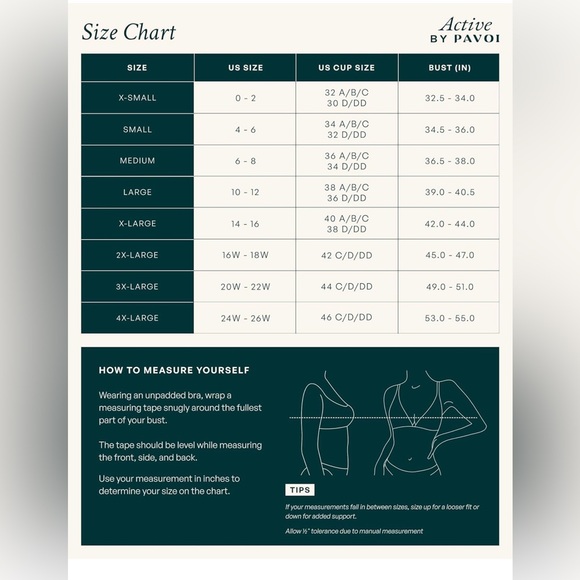 Size Chart

Active
BY PAVOI

| SIZE | US SIZE | US CUP SIZE | BUST (IN) |
|---|---|---|---|
| X-SMALL | 0 - 2 | 32 A/B/C 30 D/DD | 32.5 - 34.0 |
| SMALL | 4 - 6 | 34 A/B/C 32 D/DD | 34.5 - 36.0 |
| MEDIUM | 6 - 8 | 36 A/B/C 34 D/DD | 36.5 - 38.0 |
| LARGE | 10 - 12 | 38 A/B/C 36 D/DD | 39.0 - 40.5 |
| X-LARGE | 14 - 16 | 40 A/B/C 38 D/DD | 42.0 - 44.0 |
| 2X-LARGE | 16W - 18W | 42 C/D/DD | 45.0 - 47.0 |
| 3X-LARGE | 20W - 22W | 44 C/D/DD | 49.0 - 51.0 |
| 4X-LARGE | 24W - 26W | 46 C/D/DD | 53.0 - 55.0 |

HOW TO MEASURE YOURSELF

Wearing an unpadded bra, wrap a measuring tape snugly around the fullest part of your bust.

The tape should be level while measuring the front, side, and back.

Use your measurement in inches to determine your size on the chart.

TIPS

If your measurements fall in between sizes, size up for a looser fit or down for added support.

Allow ½" tolerance due to manual measurement